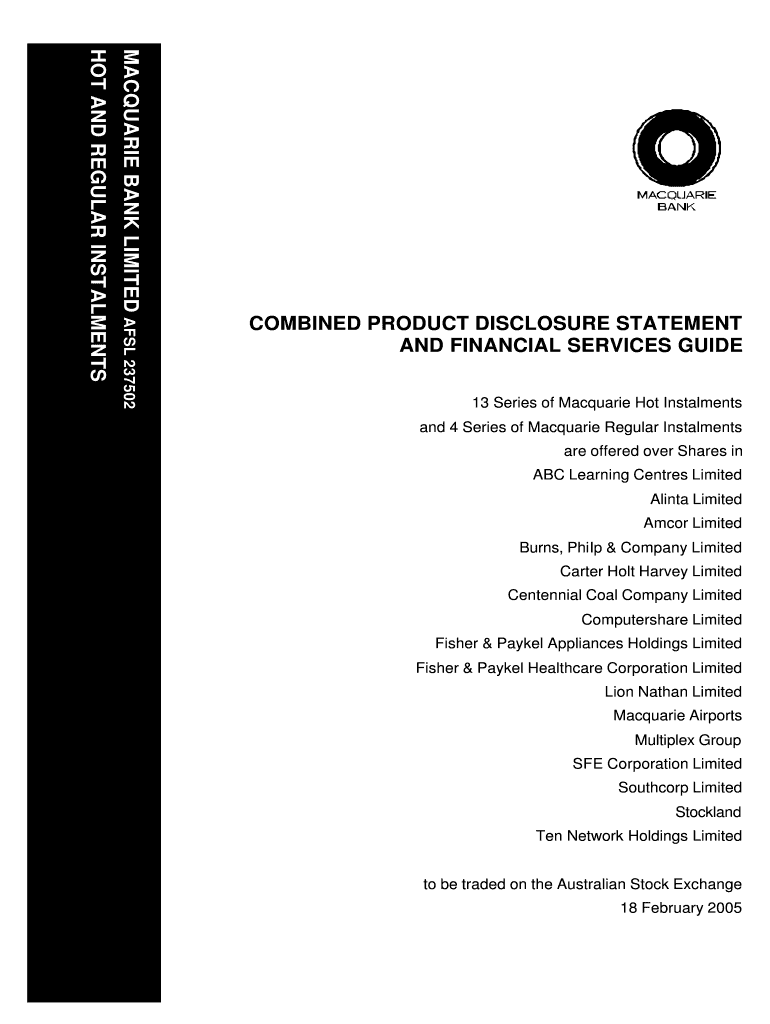 MACQUARIE BANK LIMITED AFSL 237502
HOT AND REGULAR INSTALMENTS

MACQUARIE BANK

COMBINED PRODUCT DISCLOSURE STATEMENT AND FINANCIAL SERVICES GUIDE

13 Series of Macquarie Hot Instalments
and 4 Series of Macquarie Regular Instalments
are offered over Shares in
ABC Learning Centres Limited
Alinta Limited
Amcor Limited
Burns, Philp & Company Limited
Carter Holt Harvey Limited
Centennial Coal Company Limited
Computershare Limited
Fisher & Paykel Appliances Holdings Limited
Fisher & Paykel Healthcare Corporation Limited
Lion Nathan Limited
Macquarie Airports
Multiplex Group
SFE Corporation Limited
Southcorp Limited
Stockland
Ten Network Holdings Limited

to be traded on the Australian Stock Exchange
18 February 2005